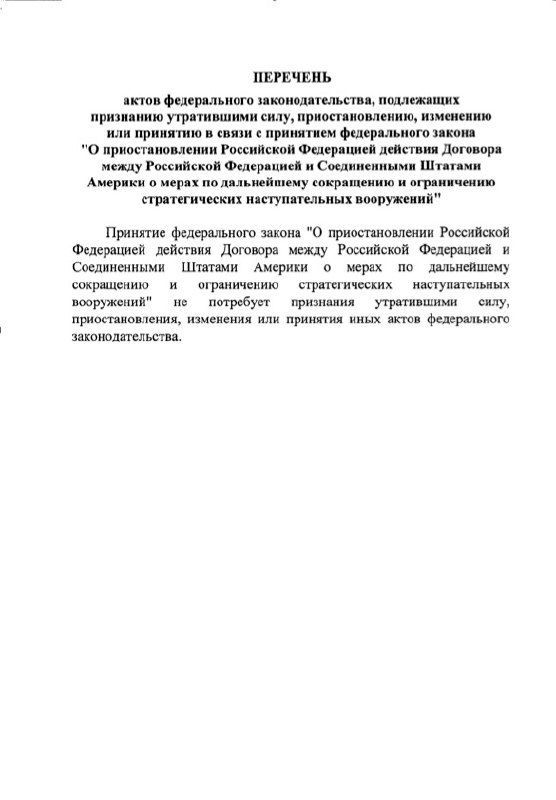 ПЕРЕЧЕНЬ

актов федерального законодательства, подлежащих признанию утратившими силу, приостановлению, изменению или принятию в связи с принятием федерального закона "О приостановлении Российской Федерацией действия Договора между Российской Федерацией и Соединенными Штатами Америки о мерах по дальнейшему сокращению и ограничению стратегических наступательных вооружений"

Принятие федерального закона "О приостановлении Российской Федерацией действия Договора между Российской Федерацией и Соединенными Штатами Америки о мерах по дальнейшему сокращению и ограничению стратегических наступательных вооружений" не потребует признания утратившими силу, приостановления, изменения или принятия иных актов федерального законодательства.